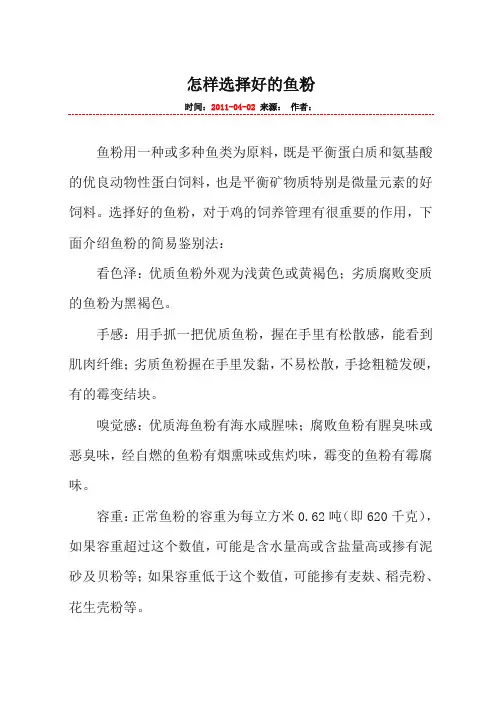 怎样选择好的鱼粉

时间：2011-04-02 来源： 作者：

鱼粉用一种或多种鱼类为原料，既是平衡蛋白质和氨基酸的优良动物性蛋白饲料，也是平衡矿物质特别是微量元素的好饲料。选择好的鱼粉，对于鸡的饲养管理有很重要的作用，下面介绍鱼粉的简易鉴别法：

看色泽：优质鱼粉外观为浅黄色或黄褐色；劣质腐败变质的鱼粉为黑褐色。

手感：用手抓一把优质鱼粉，握在手里有松散感，能看到肌肉纤维；劣质鱼粉握在手里发黏，不易松散，手捻粗糙发硬，有的霉变结块。

嗅觉感：优质海鱼粉有海水咸腥味；腐败鱼粉有腥臭味或恶臭味，经自燃的鱼粉有烟熏味或焦灼味，霉变的鱼粉有霉腐味。

容重：正常鱼粉的容重为每立方米 0.62 吨（即 620 千克），如果容重超过这个数值，可能是含水量高或含盐量高或掺有泥砂及贝粉等；如果容重低于这个数值，可能掺有麦麸、稻壳粉、花生壳粉等。